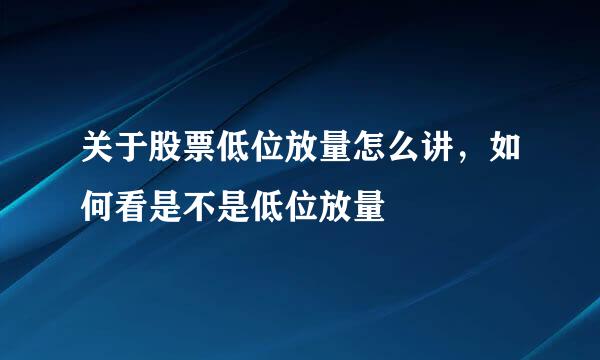 关于股票低位放量怎么讲，如何看是不是低位放量